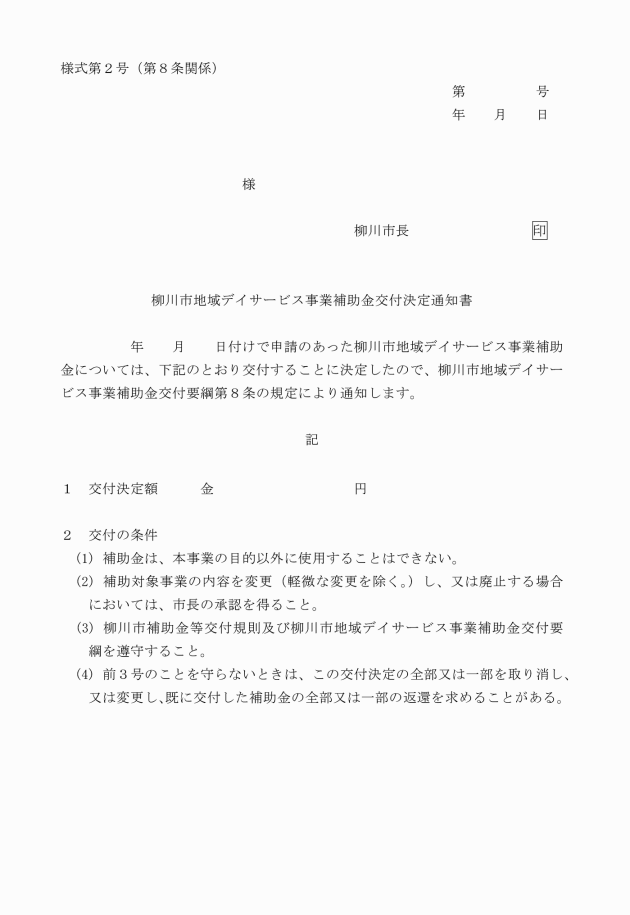 様式第２号（第８条関係）

第　　　　号
年　　月　　日

様

柳川市長　　　　　　　印

柳川市地域デイサービス事業補助金交付決定通知書

年　　月　　日付けで申請のあった柳川市地域デイサービス事業補助金については、下記のとおり交付することに決定したので、柳川市地域デイサービス事業補助金交付要綱第８条の規定により通知します。

記

１　交付決定額　　金　　　　　　　　円

２　交付の条件
(1) 補助金は、本事業の目的以外に使用することはできない。
(2) 補助対象事業の内容を変更（軽微な変更を除く。）し、又は廃止する場合においては、市長の承認を得ること。
(3) 柳川市補助金等交付規則及び柳川市地域デイサービス事業補助金交付要綱を遵守すること。
(4) 前３号のことを守らないときは、この交付決定の全部又は一部を取り消し、又は変更し、既に交付した補助金の全部又は一部の返還を求めることがある。